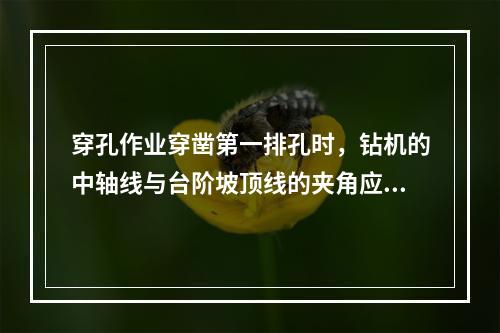 穿孔作业穿凿第一排孔时，钻机的中轴线与台阶坡顶线的夹角应...